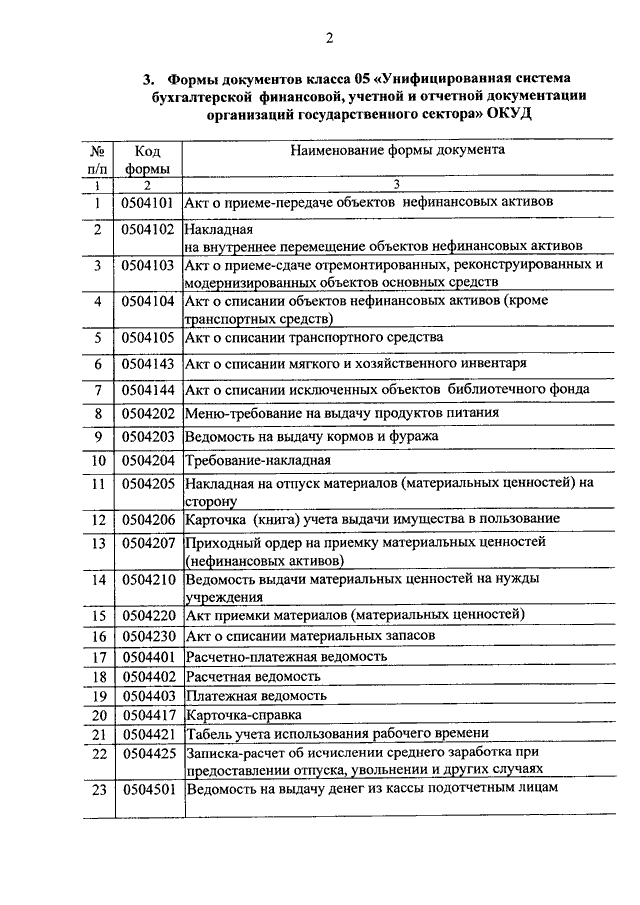 2

3. Формы документов класса 05 «Унифицированная система бухгалтерской финансовой, учетной и отчетной документации организаций государственного сектора» ОКУД

| № п/п | Код формы | Наименование формы документа |
|---|---|---|
| 1 | 2 | 3 |
| 1 | 0504101 | Акт о приеме-передаче объектов нефинансовых активов |
| 2 | 0504102 | Накладная на внутреннее перемещение объектов нефинансовых активов |
| 3 | 0504103 | Акт о приеме-сдаче отремонтированных, реконструированных и модернизированных объектов основных средств |
| 4 | 0504104 | Акт о списании объектов нефинансовых активов (кроме транспортных средств) |
| 5 | 0504105 | Акт о списании транспортного средства |
| 6 | 0504143 | Акт о списании мягкого и хозяйственного инвентаря |
| 7 | 0504144 | Акт о списании исключенных объектов библиотечного фонда |
| 8 | 0504202 | Меню-требование на выдачу продуктов питания |
| 9 | 0504203 | Ведомость на выдачу кормов и фуража |
| 10 | 0504204 | Требование-накладная |
| 11 | 0504205 | Накладная на отпуск материалов (материальных ценностей) на сторону |
| 12 | 0504206 | Карточка (книга) учета выдачи имущества в пользование |
| 13 | 0504207 | Приходный ордер на приемку материальных ценностей (нефинансовых активов) |
| 14 | 0504210 | Ведомость выдачи материальных ценностей на нужды учреждения |
| 15 | 0504220 | Акт приемки материалов (материальных ценностей) |
| 16 | 0504230 | Акт о списании материальных запасов |
| 17 | 0504401 | Расчетно-платежная ведомость |
| 18 | 0504402 | Расчетная ведомость |
| 19 | 0504403 | Платежная ведомость |
| 20 | 0504417 | Карточка-справка |
| 21 | 0504421 | Табель учета использования рабочего времени |
| 22 | 0504425 | Записка-расчет об исчислении среднего заработка при предоставлении отпуска, увольнении и других случаях |
| 23 | 0504501 | Ведомость на выдачу денег из кассы подотчетным лицам |